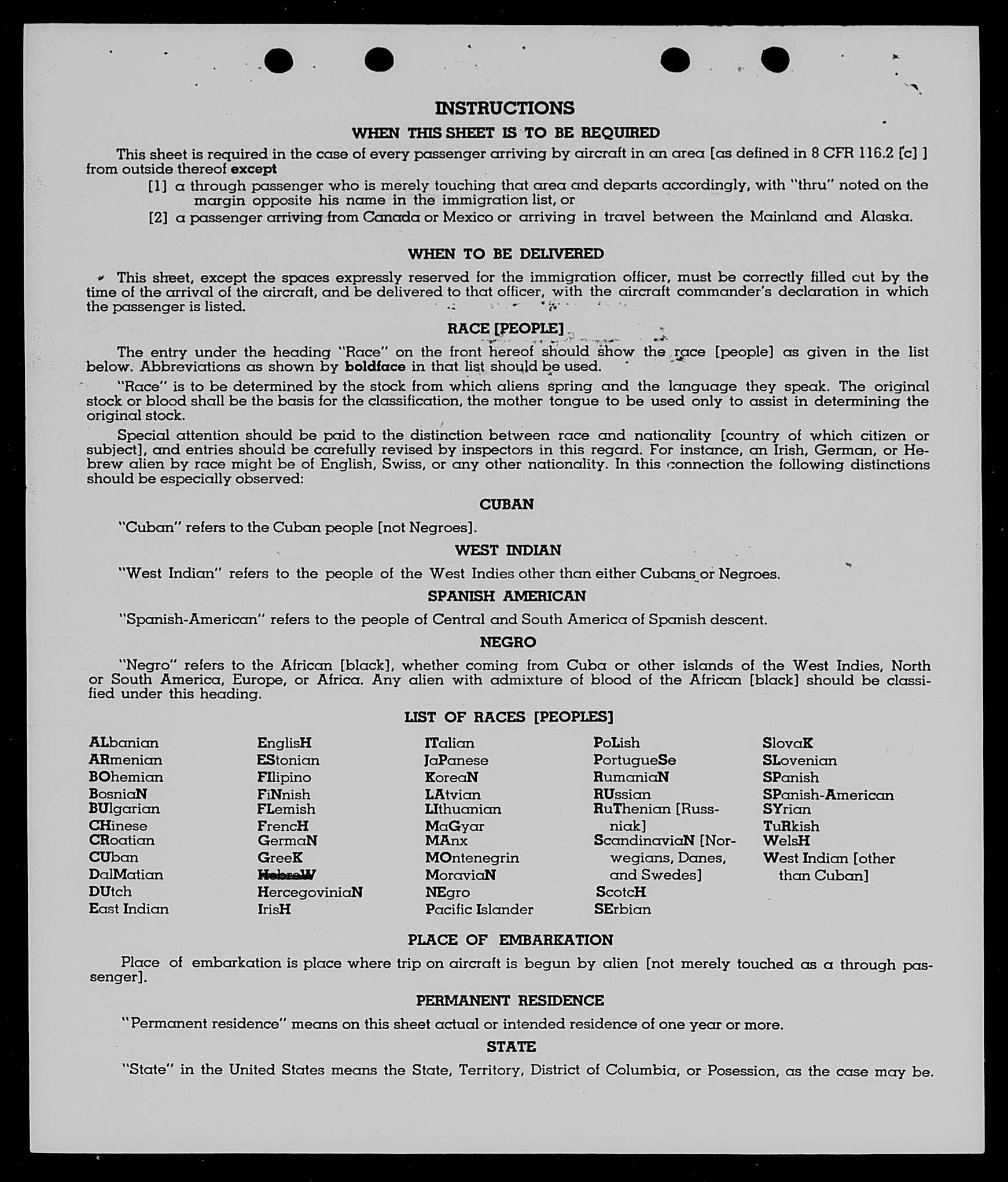 INSTRUCTIONS
WHEN THIS SHEET IS TO BE REQUIRED

This sheet is required in the case of every passenger arriving by aircraft in an area [as defined in 8 CFR 116.2 [c] ] from outside thereof except
[1] a through passenger who is merely touching that area and departs accordingly, with "thru" noted on the margin opposite his name in the immigration list, or
[2] a passenger arriving from Canada or Mexico or arriving in travel between the Mainland and Alaska.

WHEN TO BE DELIVERED

This sheet, except the spaces expressly reserved for the immigration officer, must be correctly filled out by the time of the arrival of the aircraft, and be delivered to that officer, with the aircraft commander's declaration in which the passenger is listed.

RACE [PEOPLE]

The entry under the heading "Race" on the front hereof should show the race [people] as given in the list below. Abbreviations as shown by boldface in that list should be used.

"Race" is to be determined by the stock from which aliens spring and the language they speak. The original stock or blood shall be the basis for the classification, the mother tongue to be used only to assist in determining the original stock.

Special attention should be paid to the distinction between race and nationality [country of which citizen or subject], and entries should be carefully revised by inspectors in this regard. For instance, an Irish, German, or Hebrew alien by race might be of English, Swiss, or any other nationality. In this connection the following distinctions should be especially observed:

CUBAN

"Cuban" refers to the Cuban people [not Negroes].

WEST INDIAN

"West Indian" refers to the people of the West Indies other than either Cubans or Negroes.

SPANISH AMERICAN

"Spanish-American" refers to the people of Central and South America of Spanish descent.

NEGRO

"Negro" refers to the African [black], whether coming from Cuba or other islands of the West Indies, North or South America, Europe, or Africa. Any alien with admixture of blood of the African [black] should be classified under this heading.

LIST OF RACES [PEOPLES]

ALbanian
ARmenian
BOhemian
BosniaN
BUlgarian
CHinese
CRoatian
CUban
DalMatian
DUtch
East Indian

EnglisH
EStonian
FIlipino
FiNnish
FLemish
FrencH
GermaN
GreeK
HebreW
HercegoviniaN
IrisH

ITalian
JaPanese
KoreaN
LAtvian
LIthuanian
MaGyar
MAnx
MOntenegrin
MoraviaN
NEgro
Pacific Islander

PoLish
PortugueSe
RumaniaN
RUssian
RuThenian [Russniak]
ScandinaviaN [Norwegians, Danes, and Swedes]
ScotcH
SErbian

SlovaK
SLovenian
SPanish
SPanish-American
SYrian
TuRkish
WelsH
West Indian [other than Cuban]

PLACE OF EMBARKATION

Place of embarkation is place where trip on aircraft is begun by alien [not merely touched as a through passenger].

PERMANENT RESIDENCE

"Permanent residence" means on this sheet actual or intended residence of one year or more.

STATE

"State" in the United States means the State, Territory, District of Columbia, or Posession, as the case may be.